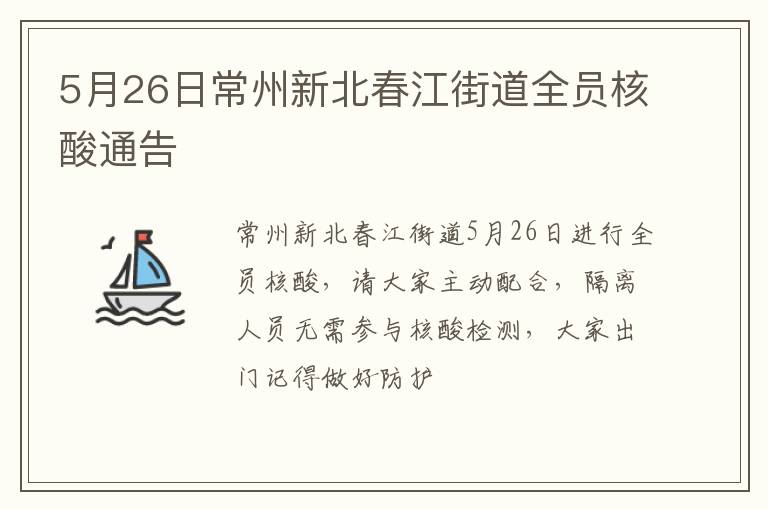 5月26日常州新北春江街道全员核酸通告

常州新北春江街道5月26日进行全员核酸，请大家主动配合，隔离人员无需参与核酸检测，大家出门记得做好防护